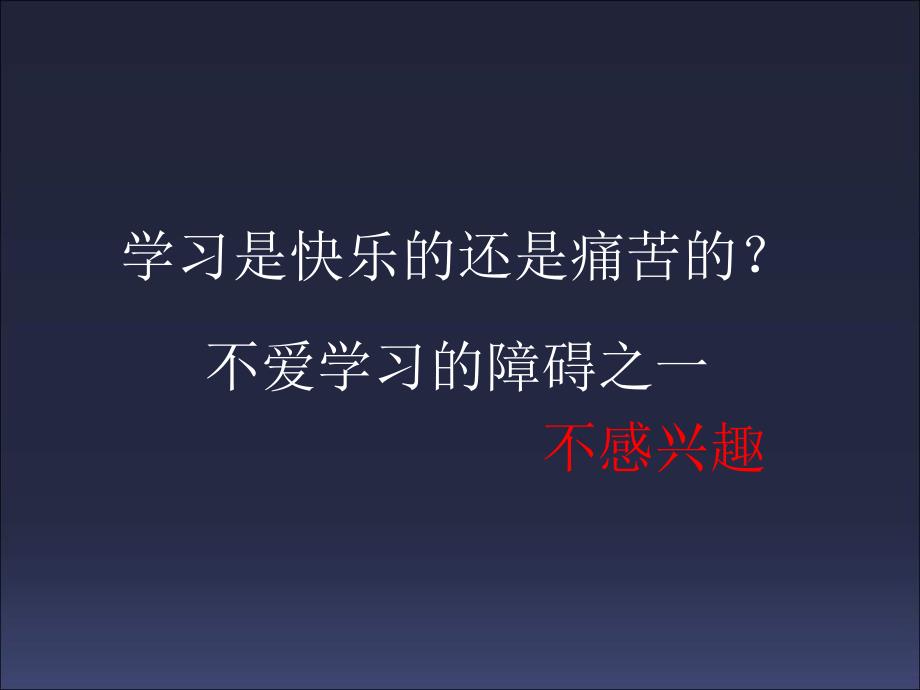 学习是快乐的还是痛苦的？

不爱学习的障碍之一

不感兴趣